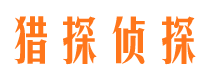 猎探侦探